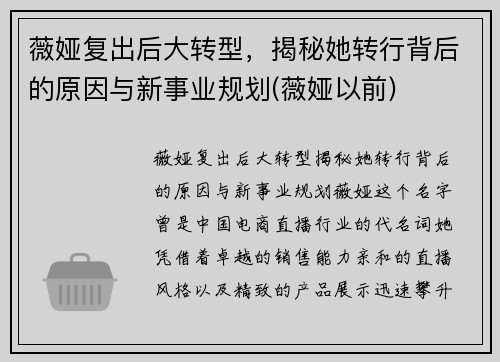 薇娅复出后大转型，揭秘她转行背后的原因与新事业规划(薇娅以前)

薇娅复出后大转型揭秘她转行背后的原因与新事业规划薇娅这个名字曾是中国电商直播行业的代名词她凭借着卓越的销售能力亲和的直播风格以及精致的产品展示迅速攀升